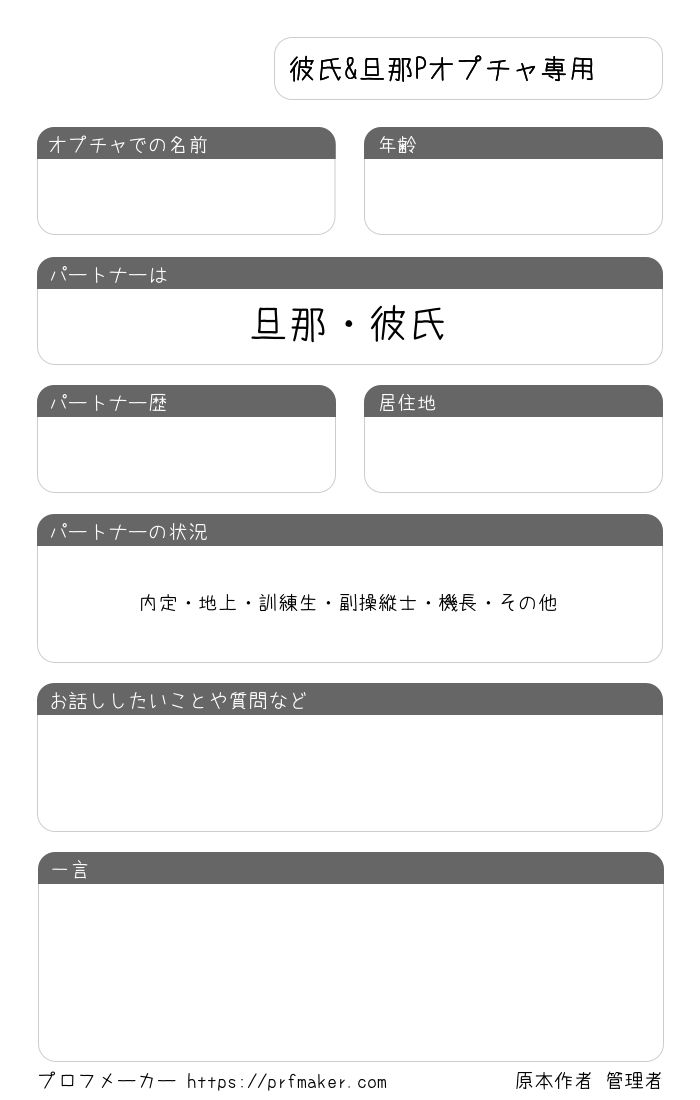 彼氏&旦那Pオプチャ専用

オプチャでの名前

年齢

パートナーは

旦那・彼氏

パートナー歴

居住地

パートナーの状況

内定・地上・訓練生・副操縦士・機長・その他

お話ししたいことや質問など

一言

プロフメーカー https://prfmaker.com

原本作者 管理者